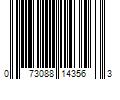 0 73088 14356 3